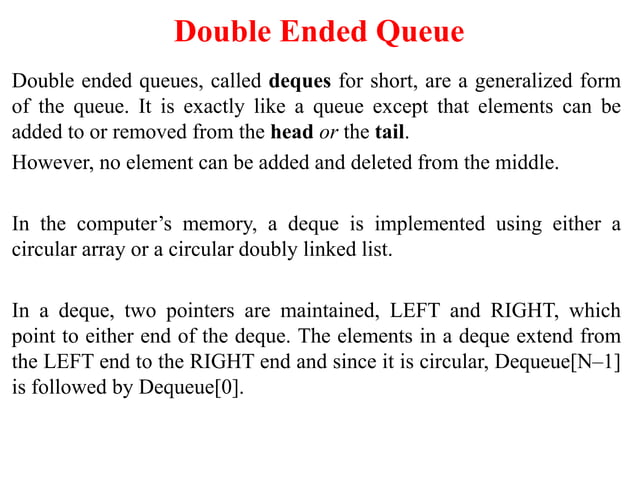 Double Ended Queue

Double ended queues, called deques for short, are a generalized form of the queue. It is exactly like a queue except that elements can be added to or removed from the head or the tail.

However, no element can be added and deleted from the middle.

In the computer's memory, a deque is implemented using either a circular array or a circular doubly linked list.

In a deque, two pointers are maintained, LEFT and RIGHT, which point to either end of the deque. The elements in a deque extend from the LEFT end to the RIGHT end and since it is circular, Dequeue[N–1] is followed by Dequeue[0].